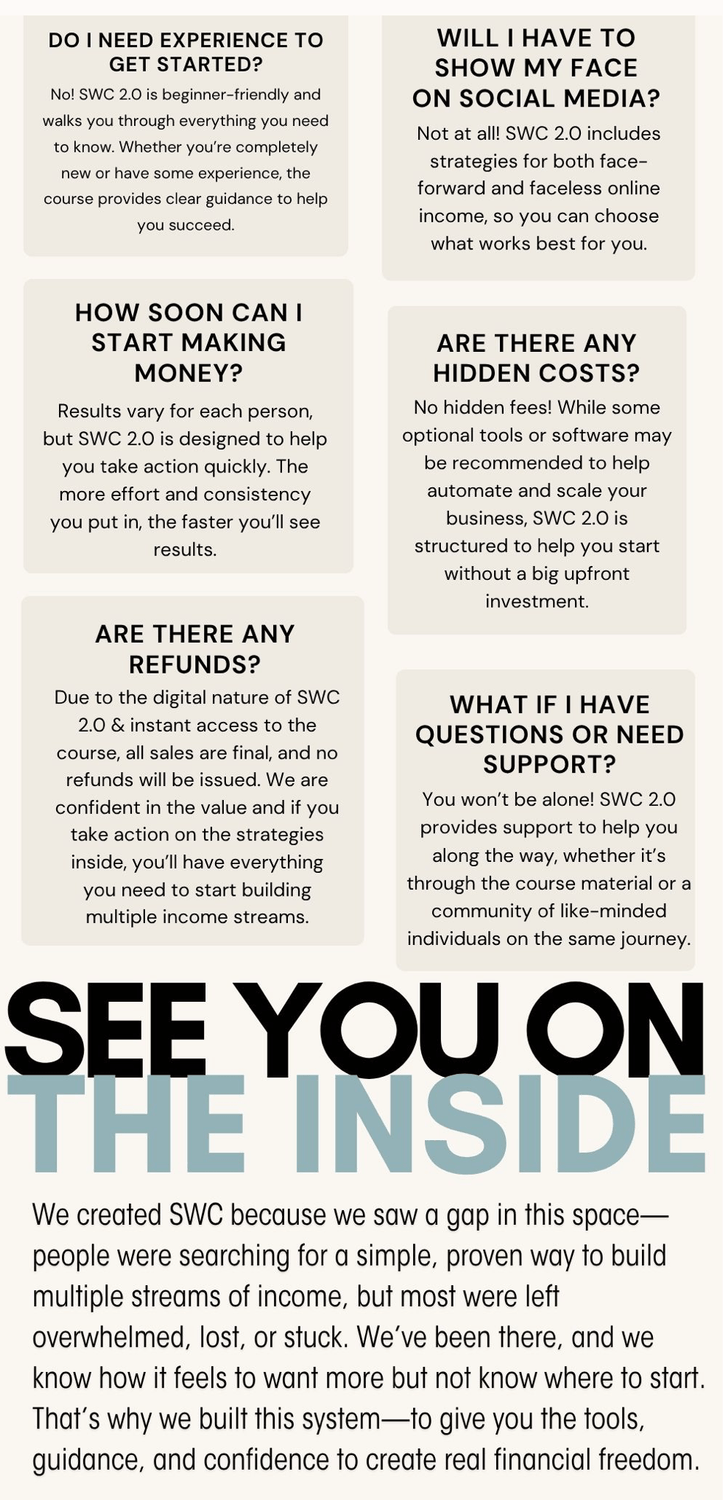 DO I NEED EXPERIENCE TO GET STARTED?

No! SWC 2.0 is beginner-friendly and walks you through everything you need to know. Whether you're completely new or have some experience, the course provides clear guidance to help you succeed.

HOW SOON CAN I START MAKING MONEY?

Results vary for each person, but SWC 2.0 is designed to help you take action quickly. The more effort and consistency you put in, the faster you'll see results.

ARE THERE ANY REFUNDS?

Due to the digital nature of SWC 2.0 & instant access to the course, all sales are final, and no refunds will be issued. We are confident in the value and if you take action on the strategies inside, you'll have everything you need to start building multiple income streams.

WILL I HAVE TO SHOW MY FACE ON SOCIAL MEDIA?

Not at all! SWC 2.0 includes strategies for both face-forward and faceless online income, so you can choose what works best for you.

ARE THERE ANY HIDDEN COSTS?

No hidden fees! While some optional tools or software may be recommended to help automate and scale your business, SWC 2.0 is structured to help you start without a big upfront investment.

WHAT IF I HAVE QUESTIONS OR NEED SUPPORT?

You won't be alone! SWC 2.0 provides support to help you along the way, whether it's through the course material or a community of like-minded individuals on the same journey.

SEE YOU ON
THE INSIDE

We created SWC because we saw a gap in this space—people were searching for a simple, proven way to build multiple streams of income, but most were left overwhelmed, lost, or stuck. We've been there, and we know how it feels to want more but not know where to start. That's why we built this system—to give you the tools, guidance, and confidence to create real financial freedom.